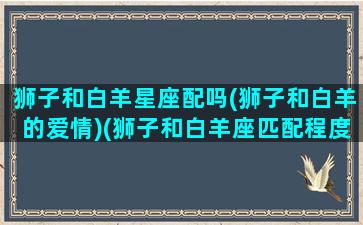 狮子和白羊星座配吗(狮子和白羊的爱情)(狮子和白羊座匹配程度